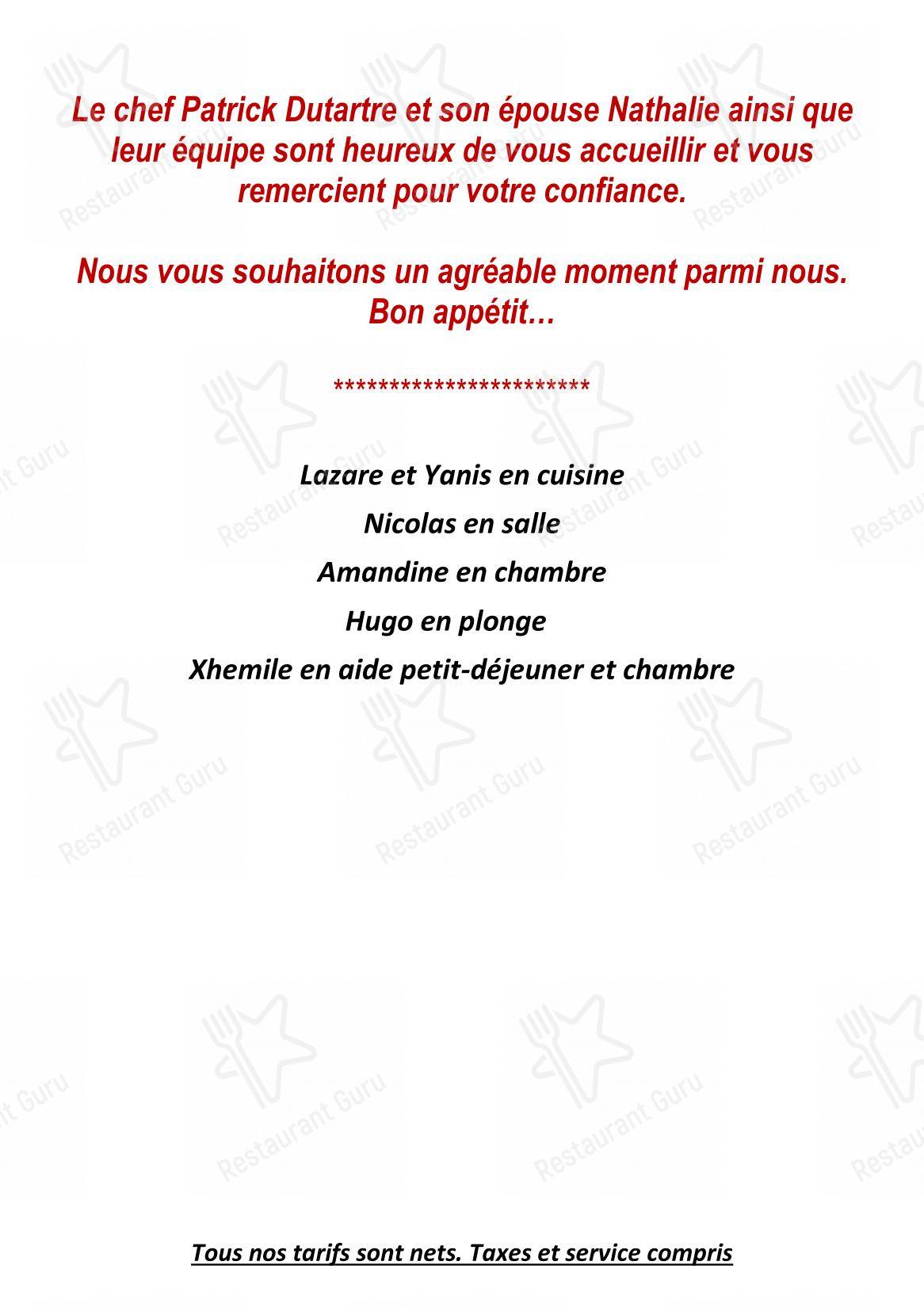 Le chef Patrick Dutartre et son épouse Nathalie ainsi que leur équipe sont heureux de vous accueillir et vous remercient pour votre confiance.

Nous vous souhaitons un agréable moment parmi nous.
Bon appétit…

***********************

Lazare et Yanis en cuisine

Nicolas en salle

Amandine en chambre

Hugo en plonge

Xhemile en aide petit-déjeuner et chambre

Tous nos tarifs sont nets. Taxes et service compris

Restaurant Guru